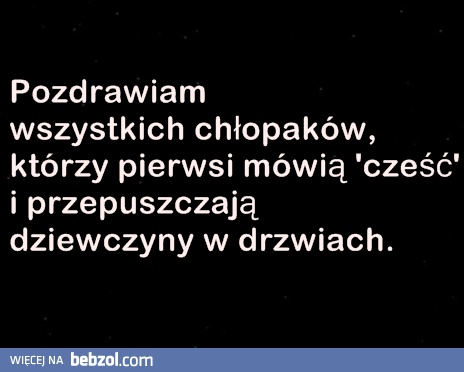 Pozdrawiam wszystkich chłopaków, którzy pierwsi mówią 'cześć' i przepuszczają dziewczyny w drzwiach.

WIĘCEJ NA bebzol.com